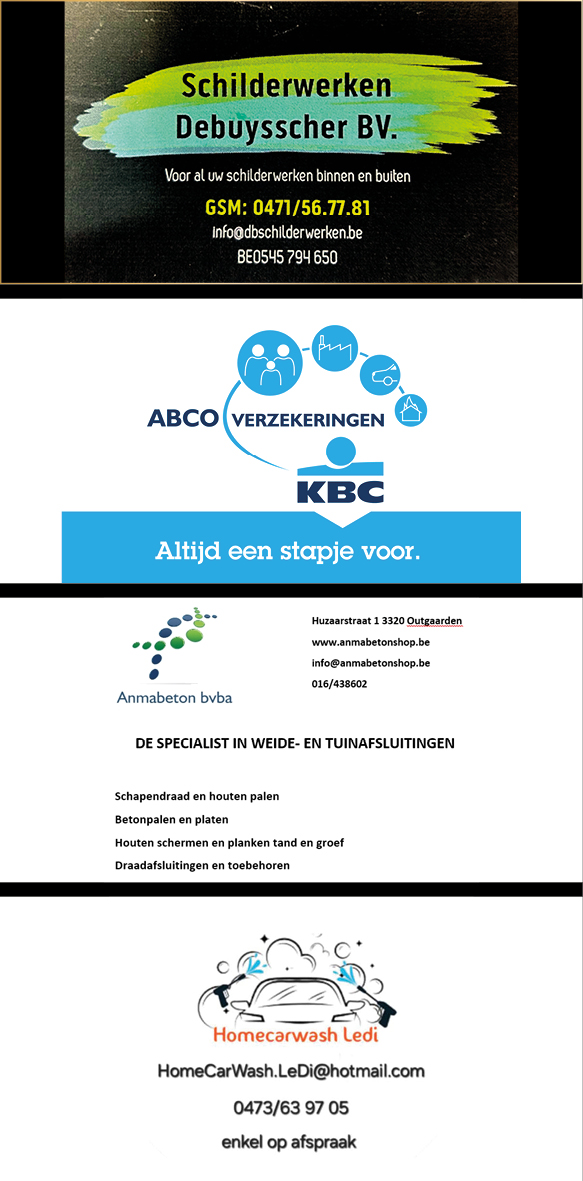 Schilderwerken
Debuysscher BV.

Voor al uw schilderwerken binnen en buiten

GSM: 0471/56.77.81
info@dbschilderwerken.be
BE0545 794 650

ABCO VERZEKERINGEN

KBC

Altijd een stapje voor.

Anmabeton bvba

Huzaarstraat 1 3320 Outgaarden
www.anmabetonshop.be
info@anmabetonshop.be
016/438602

DE SPECIALIST IN WEIDE- EN TUINAFSLUITINGEN

Schapendraad en houten palen
Betonpalen en platen
Houten schermen en planken tand en groef
Draadafsluitingen en toebehoren

Homecarwash Ledi

HomeCarWash.LeDi@hotmail.com

0473/63 97 05

enkel op afspraak